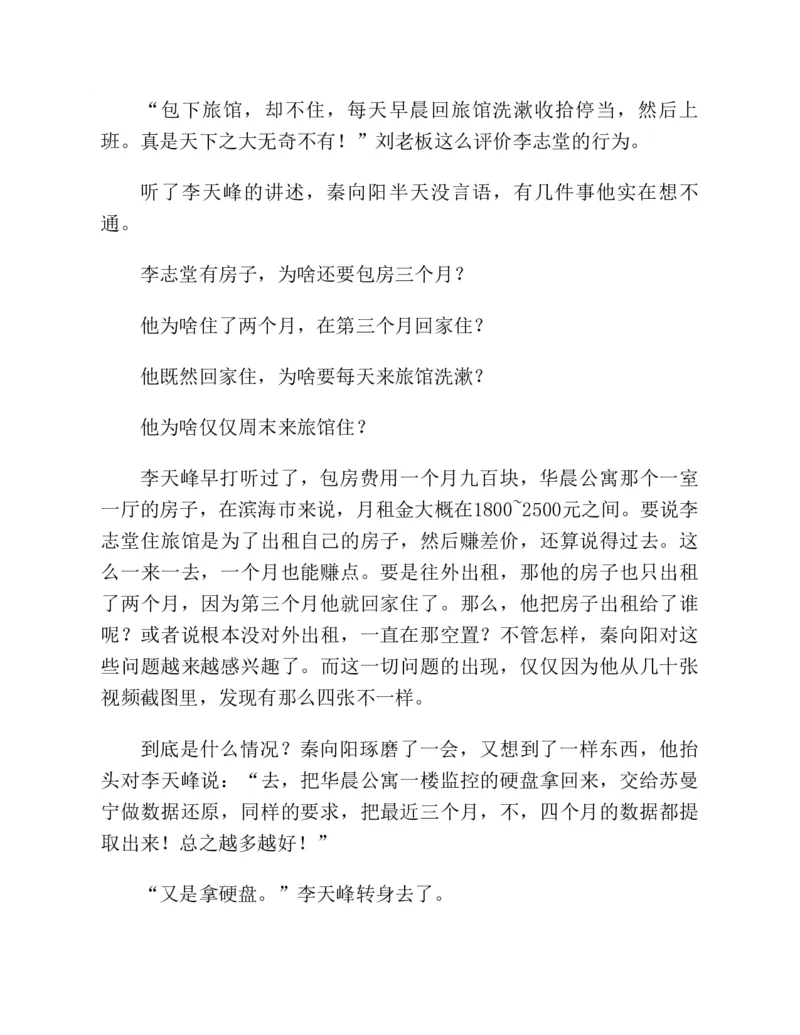 “包下旅馆，却不住，每天早晨回旅馆洗漱收拾停当，然后上班。真是天下之大无奇不有！”刘老板这么评价李志堂的行为。

听了李天峰的讲述，秦向阳半天没言语，有几件事他实在想不通。

李志堂有房子，为啥还要包房三个月？

他为啥住了两个月，在第三个月回家住？

他既然回家住，为啥要每天来旅馆洗漱？

他为啥仅仅周末来旅馆住？

李天峰早打听过了，包房费用一个月九百块，华晨公寓那个一室一厅的房子，在滨海市来说，月租金大概在1800~2500元之间。要说李志堂住旅馆是为了出租自己的房子，然后赚差价，还算说得过去。这么一来一去，一个月也能赚点。要是往外出租，那他的房子也只出租了两个月，因为第三个月他就回家住了。那么，他把房子出租给了谁呢？或者说根本没对外出租，一直在那空置？不管怎样，秦向阳对这些问题越来越感兴趣了。而这一切问题的出现，仅仅因为他从几十张视频截图里，发现有那么四张不一样。

到底是什么情况？秦向阳琢磨了一会，又想到了一样东西，他抬头对李天峰说：“去，把华晨公寓一楼监控的硬盘拿回来，交给苏曼宁做数据还原，同样的要求，把最近三个月，不，四个月的数据都提取出来！总之越多越好！”

“又是拿硬盘。”李天峰转身去了。